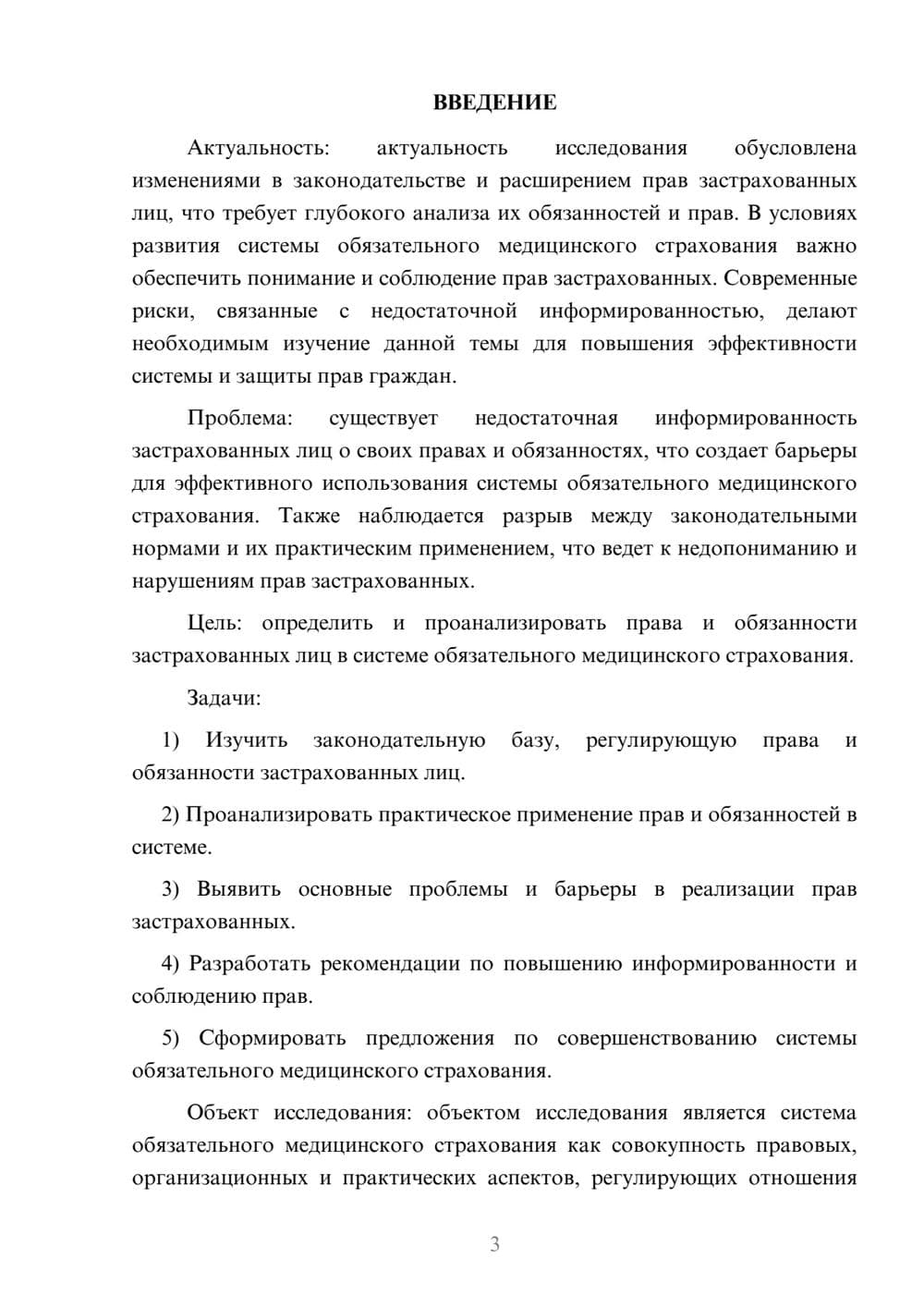 ВВЕДЕНИЕ

Актуальность: актуальность исследования обусловлена изменениями в законодательстве и расширением прав застрахованных лиц, что требует глубокого анализа их обязанностей и прав. В условиях развития системы обязательного медицинского страхования важно обеспечить понимание и соблюдение прав застрахованных. Современные риски, связанные с недостаточной информированностью, делают необходимым изучение данной темы для повышения эффективности системы и защиты прав граждан.

Проблема: существует недостаточная информированность застрахованных лиц о своих правах и обязанностях, что создает барьеры для эффективного использования системы обязательного медицинского страхования. Также наблюдается разрыв между законодательными нормами и их практическим применением, что ведет к недопониманию и нарушениям прав застрахованных.

Цель: определить и проанализировать права и обязанности застрахованных лиц в системе обязательного медицинского страхования.

Задачи:

1) Изучить законодательную базу, регулирующую права и обязанности застрахованных лиц.

2) Проанализировать практическое применение прав и обязанностей в системе.

3) Выявить основные проблемы и барьеры в реализации прав застрахованных.

4) Разработать рекомендации по повышению информированности и соблюдению прав.

5) Сформировать предложения по совершенствованию системы обязательного медицинского страхования.

Объект исследования: объектом исследования является система обязательного медицинского страхования как совокупность правовых, организационных и практических аспектов, регулирующих отношения

3